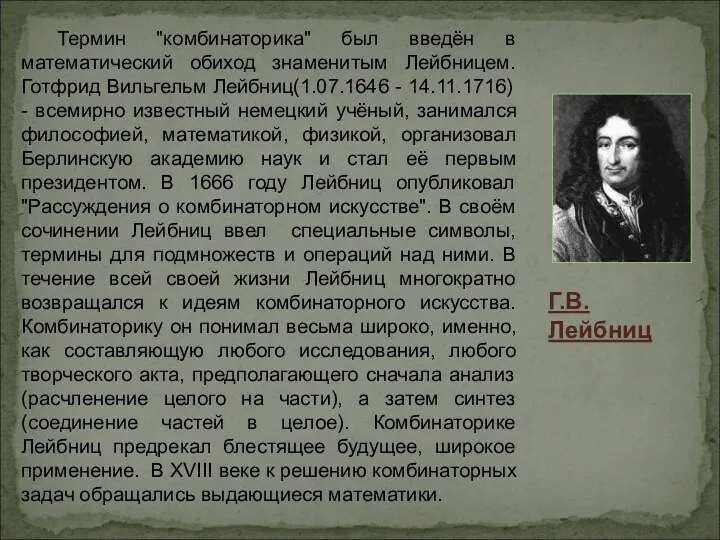 Термин "комбинаторика" был введён в математический обиход знаменитым Лейбницем. Готфрид Вильгельм Лейбниц(1.07.1646 - 14.11.1716) - всемирно известный немецкий учёный, занимался философией, математикой, физикой, организовал Берлинскую академию наук и стал её первым президентом. В 1666 году Лейбниц опубликовал "Рассуждения о комбинаторном искусстве". В своём сочинении Лейбниц ввел специальные символы, термины для подмножеств и операций над ними. В течение всей своей жизни Лейбниц многократно возвращался к идеям комбинаторного искусства. Комбинаторику он понимал весьма широко, именно, как составляющую любого исследования, любого творческого акта, предполагающего сначала анализ (расчленение целого на части), а затем синтез (соединение частей в целое). Комбинаторике Лейбниц предрекал блестящее будущее, широкое применение. В XVIII веке к решению комбинаторных задач обращались выдающиеся математики.

Г.В. Лейбниц